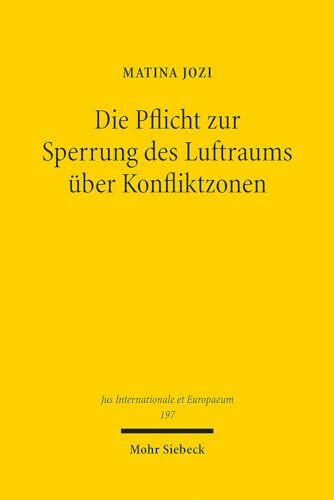 MATINA JOZI

Die Pflicht zur Sperrung des Luftraums über Konfliktzonen

Jus Internationale et Europaeum
197

Mohr Siebeck